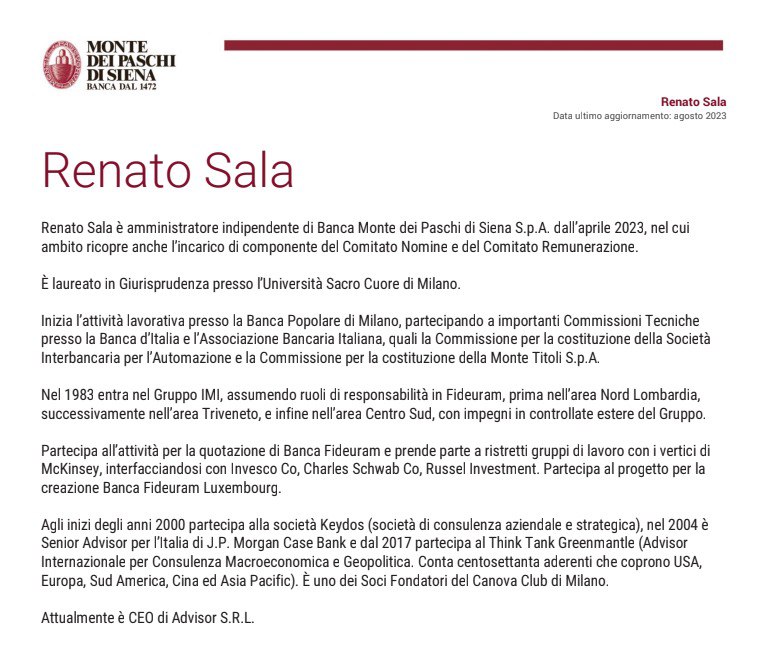 MONTE DEI PASCHI DI SIENA
BANCA DAL 1472

Renato Sala
Data ultimo aggiornamento: agosto 2023

Renato Sala

Renato Sala è amministratore indipendente di Banca Monte dei Paschi di Siena S.p.A. dall'aprile 2023, nel cui ambito ricopre anche l'incarico di componente del Comitato Nomine e del Comitato Remunerazione.

È laureato in Giurisprudenza presso l'Università Sacro Cuore di Milano.

Inizia l'attività lavorativa presso la Banca Popolare di Milano, partecipando a importanti Commissioni Tecniche presso la Banca d'Italia e l'Associazione Bancaria Italiana, quali la Commissione per la costituzione della Società Interbancaria per l'Automazione e la Commissione per la costituzione della Monte Titoli S.p.A.

Nel 1983 entra nel Gruppo IMI, assumendo ruoli di responsabilità in Fideuram, prima nell'area Nord Lombardia, successivamente nell'area Triveneto, e infine nell'area Centro Sud, con impegni in controllate estere del Gruppo.

Partecipa all'attività per la quotazione di Banca Fideuram e prende parte a ristretti gruppi di lavoro con i vertici di McKinsey, interfacciandosi con Invesco Co, Charles Schwab Co, Russel Investment. Partecipa al progetto per la creazione Banca Fideuram Luxembourg.

Agli inizi degli anni 2000 partecipa alla società Keydos (società di consulenza aziendale e strategica), nel 2004 è Senior Advisor per l'Italia di J.P. Morgan Case Bank e dal 2017 partecipa al Think Tank Greenmantle (Advisor Internazionale per Consulenza Macroeconomica e Geopolitica. Conta centosettanta aderenti che coprono USA, Europa, Sud America, Cina ed Asia Pacific). È uno dei Soci Fondatori del Canova Club di Milano.

Attualmente è CEO di Advisor S.R.L.